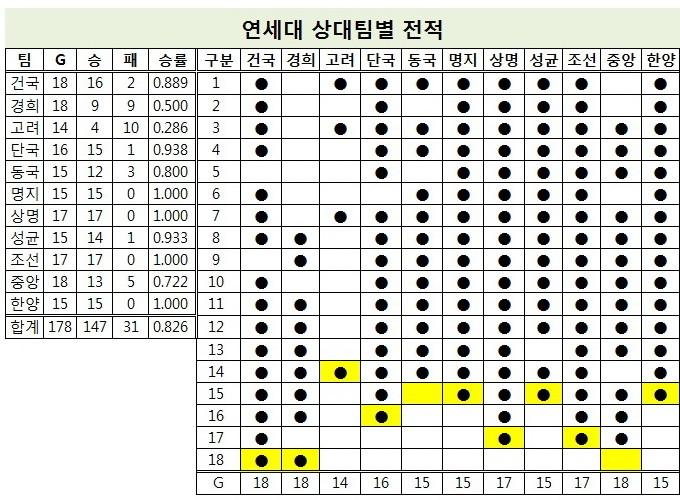 연세대 상대팀별 전적

| 팀 | G | 승 | 패 | 승률 |
|---|---|---|---|---|
| 건국 | 18 | 16 | 2 | 0.889 |
| 경희 | 18 | 9 | 9 | 0.500 |
| 고려 | 14 | 4 | 10 | 0.286 |
| 단국 | 16 | 15 | 1 | 0.938 |
| 동국 | 15 | 12 | 3 | 0.800 |
| 명지 | 15 | 15 | 0 | 1.000 |
| 상명 | 17 | 17 | 0 | 1.000 |
| 성균 | 15 | 14 | 1 | 0.933 |
| 조선 | 17 | 17 | 0 | 1.000 |
| 중앙 | 18 | 13 | 5 | 0.722 |
| 한양 | 15 | 15 | 0 | 1.000 |
| 합계 | 178 | 147 | 31 | 0.826 |

| 구분 | 건국 | 경희 | 고려 | 단국 | 동국 | 명지 | 상명 | 성균 | 조선 | 중앙 | 한양 |
|---|---|---|---|---|---|---|---|---|---|---|---|
| 1 | ● | | ● | ● | ● | ● | ● | ● | ● | | ● |
| 2 | ● | | | ● | | ● | ● | ● | ● | | ● |
| 3 | ● | | ● | ● | ● | ● | ● | ● | ● | ● | ● |
| 4 | ● | | | ● | ● | ● | ● | ● | ● | ● | ● |
| 5 | | | | ● | | ● | ● | ● | ● | ● | ● |
| 6 | ● | | | | ● | ● | ● | ● | ● | | ● |
| 7 | ● | | ● | ● | ● | ● | ● | ● | ● | ● | ● |
| 8 | ● | ● | | ● | ● | ● | ● | ● | ● | ● | ● |
| 9 | | ● | | ● | ● | ● | ● | ● | ● | ● | ● |
| 10 | ● | | | ● | ● | ● | ● | ● | ● | ● | ● |
| 11 | ● | ● | | ● | ● | ● | ● | ● | ● | ● | ● |
| 12 | ● | ● | | ● | ● | ● | ● | ● | ● | ● | ● |
| 13 | ● | ● | | ● | ● | ● | ● | | ● | ● | ● |
| 14 | ● | ● | ● | ● | ● | ● | ● | ● | ● | | ● |
| 15 | ● | ● | | ● | | ● | ● | ● | ● | ● | ● |
| 16 | ● | ● | | ● | | | ● | | ● | ● | |
| 17 | ● | | | | | | ● | | ● | ● | |
| 18 | ● | ● | | | | | | | | | |
| G | 18 | 18 | 14 | 16 | 15 | 15 | 17 | 15 | 17 | 18 | 15 |